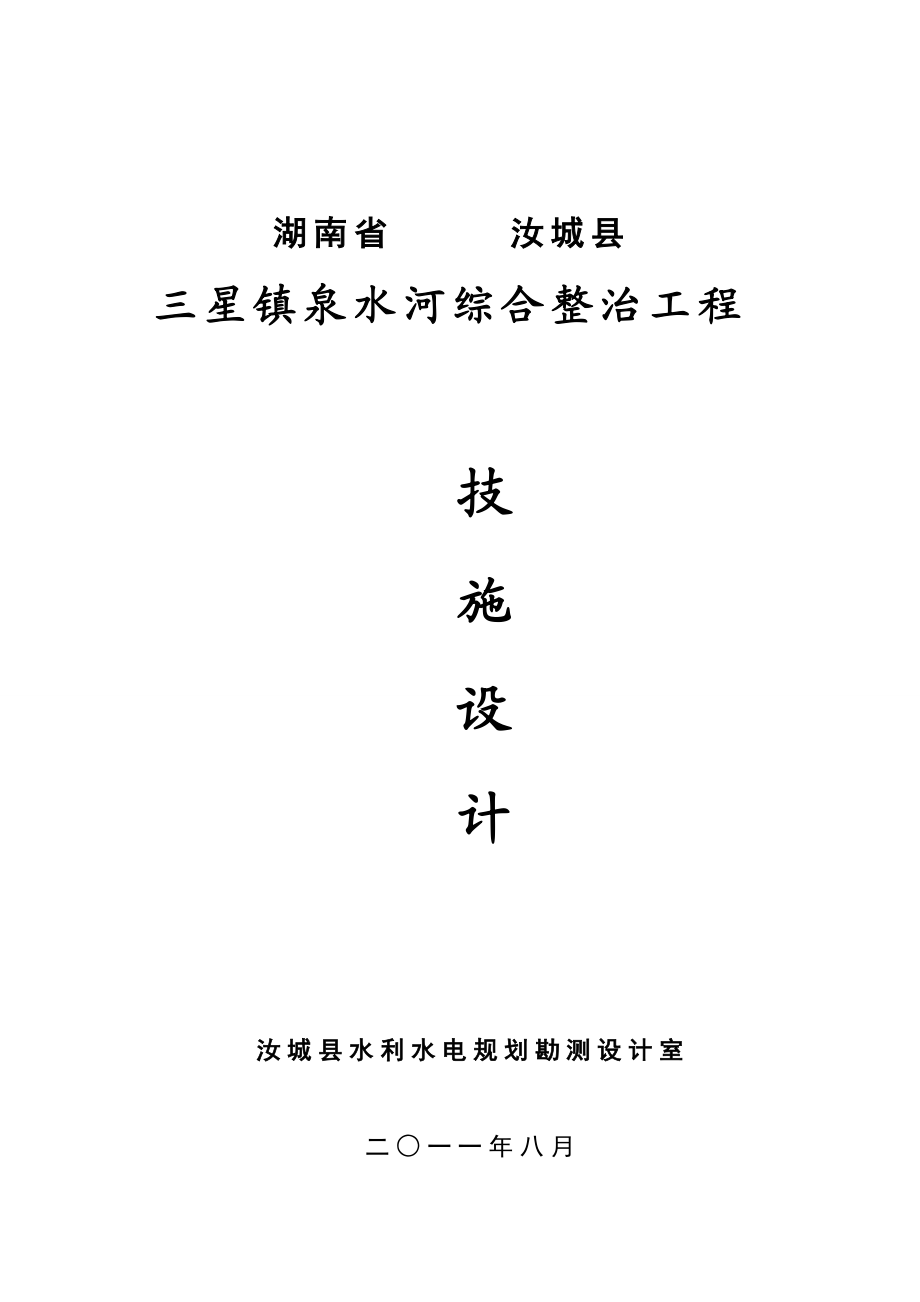 湖南省　　汝城县

三星镇泉水河综合整治工程

技

施

设

计

汝城县水利水电规划勘测设计室

二〇一一年八月